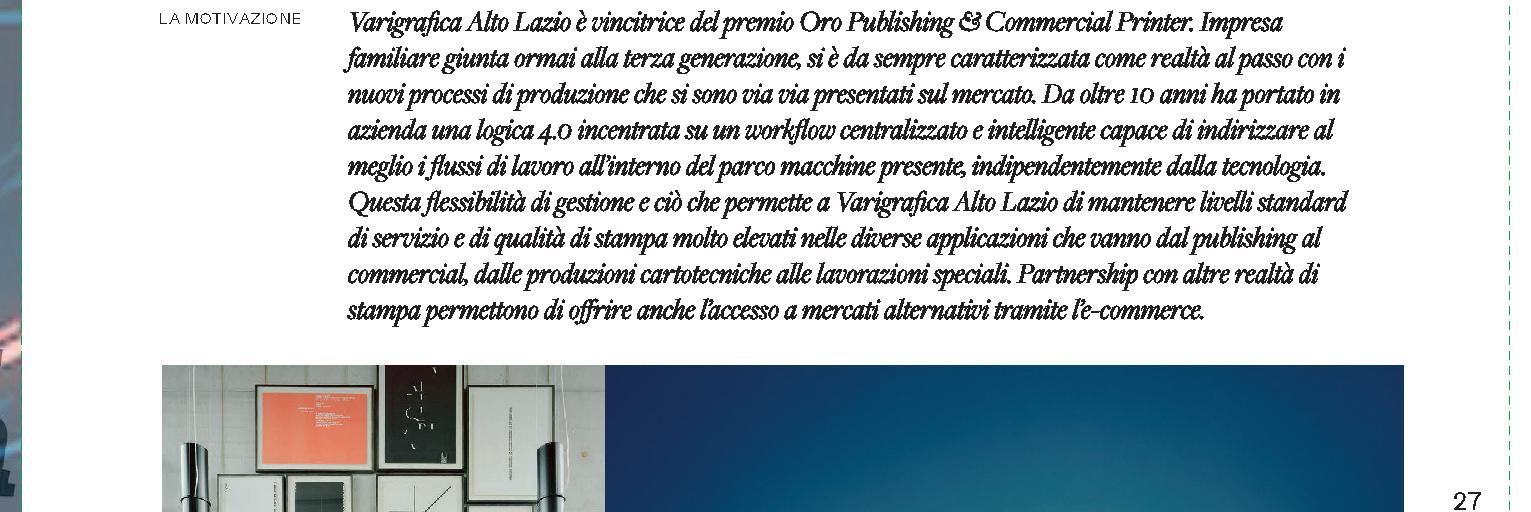 LA MOTIVAZIONE

Varigrafica Alto Lazio è vincitrice del premio Oro Publishing & Commercial Printer. Impresa familiare giunta ormai alla terza generazione, si è da sempre caratterizzata come realtà al passo con i nuovi processi di produzione che si sono via via presentati sul mercato. Da oltre 10 anni ha portato in azienda una logica 4.0 incentrata su un workflow centralizzato e intelligente capace di indirizzare al meglio i flussi di lavoro all'interno del parco macchine presente, indipendentemente dalla tecnologia. Questa flessibilità di gestione e ciò che permette a Varigrafica Alto Lazio di mantenere livelli standard di servizio e di qualità di stampa molto elevati nelle diverse applicazioni che vanno dal publishing al commercial, dalle produzioni cartotecniche alle lavorazioni speciali. Partnership con altre realtà di stampa permettono di offrire anche l'accesso a mercati alternativi tramite l'e-commerce.

27